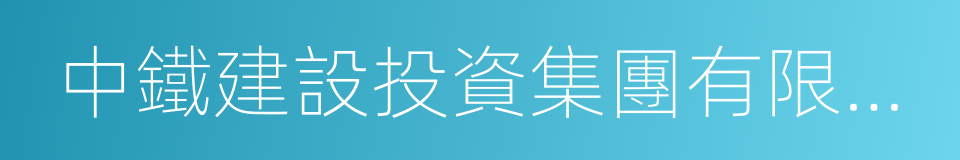 中鐵建設投資集團有限...